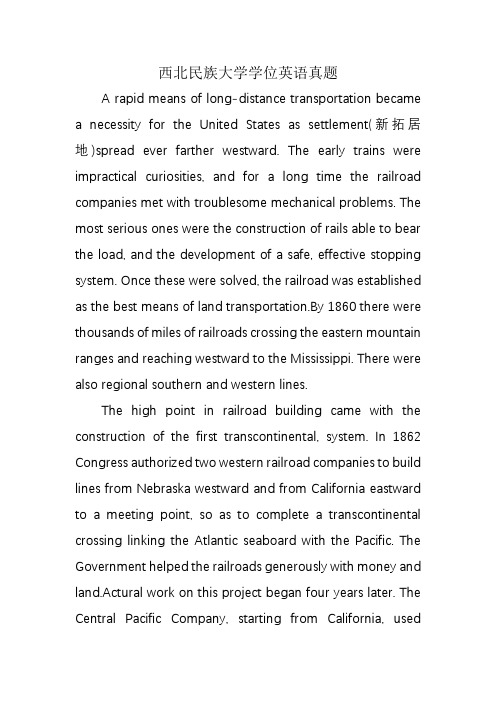 西北民族大学学位英语真题

A rapid means of long-distance transportation became a necessity for the United States as settlement(新拓居地)spread ever farther westward. The early trains were impractical curiosities, and for a long time the railroad companies met with troublesome mechanical problems. The most serious ones were the construction of rails able to bear the load, and the development of a safe, effective stopping system. Once these were solved, the railroad was established as the best means of land transportation.By 1860 there were thousands of miles of railroads crossing the eastern mountain ranges and reaching westward to the Mississippi. There were also regional southern and western lines.

The high point in railroad building came with the construction of the first transcontinental, system. In 1862 Congress authorized two western railroad companies to build lines from Nebraska westward and from California eastward to a meeting point, so as to complete a transcontinental crossing linking the Atlantic seaboard with the Pacific. The Government helped the railroads generously with money and land.Actural work on this project began four years later. The Central Pacific Company, starting from California, used